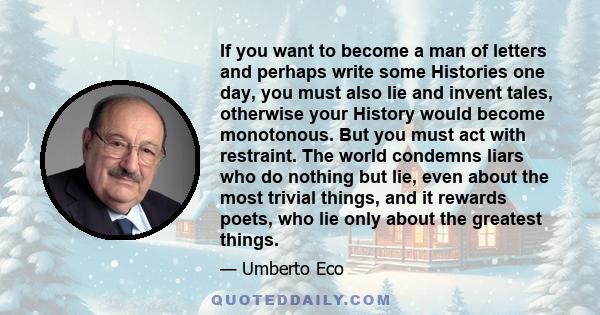 If you want to become a man of letters and perhaps write some Histories one day, you must also lie and invent tales, otherwise your History would become monotonous. But you must act with restraint. The world condemns liars who do nothing but lie, even about the most trivial things, and it rewards poets, who lie only about the greatest things.

— Umberto Eco

QUOTEDDAILY.COM